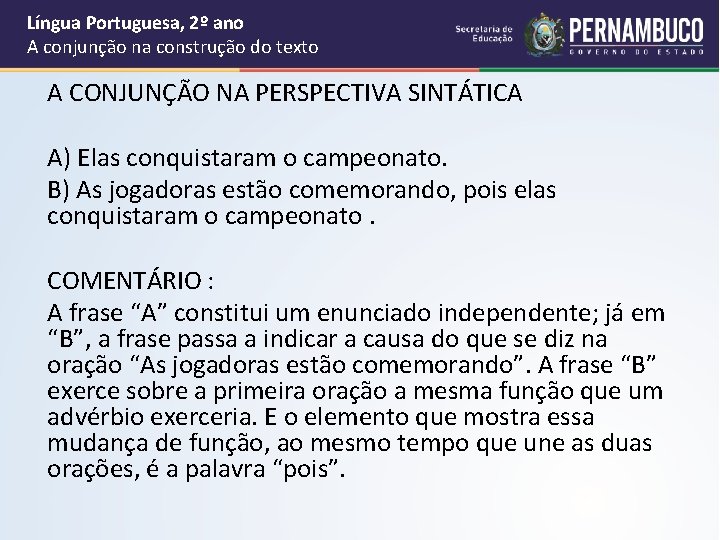 Língua Portuguesa, 2º ano
A conjunção na construção do texto

Secretaria de Educação

PERNAMBUCO
GOVERNO DO ESTADO

A CONJUNÇÃO NA PERSPECTIVA SINTÁTICA

A) Elas conquistaram o campeonato.

B) As jogadoras estão comemorando, pois elas conquistaram o campeonato .

COMENTÁRIO :

A frase "A" constitui um enunciado independente; já em "B", a frase passa a indicar a causa do que se diz na oração "As jogadoras estão comemorando". A frase "B" exerce sobre a primeira oração a mesma função que um advérbio exerceria. E o elemento que mostra essa mudança de função, ao mesmo tempo que une as duas orações, é a palavra "pois".